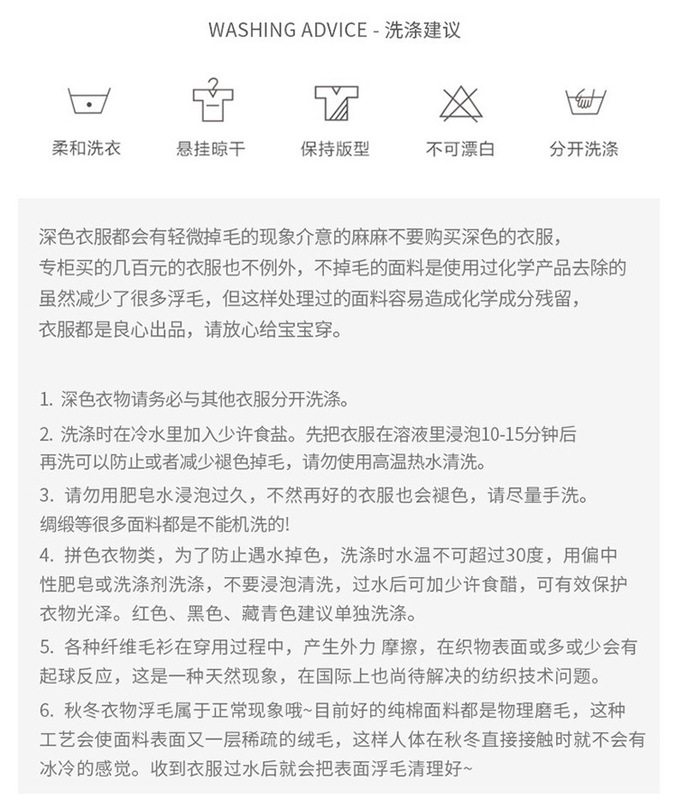 WASHING ADVICE - 洗涤建议

柔和洗衣

悬挂晾干

保持版型

不可漂白

分开洗涤

深色衣服都会有轻微掉毛的现象介意的麻麻不要购买深色的衣服，专柜买的几百元的衣服也不例外，不掉毛的面料是使用过化学产品去除的虽然减少了很多浮毛，但这样处理过的面料容易造成化学成分残留，衣服都是良心出品，请放心给宝宝穿。

1. 深色衣物请务必与其他衣服分开洗涤。

2. 洗涤时在冷水里加入少许食盐。先把衣服在溶液里浸泡10-15分钟后再洗可以防止或者减少褪色掉毛，请勿使用高温热水清洗。

3. 请勿用肥皂水浸泡过久，不然再好的衣服也会褪色，请尽量手洗。绸缎等很多面料都是不能机洗的!

4. 拼色衣物类，为了防止遇水掉色，洗涤时水温不可超过30度，用偏中性肥皂或洗涤剂洗涤，不要浸泡清洗，过水后可加少许食醋，可有效保护衣物光泽。红色、黑色、藏青色建议单独洗涤。

5. 各种纤维毛衫在穿用过程中，产生外力 摩擦，在织物表面或多或少会有起球反应，这是一种天然现象，在国际上也尚待解决的纺织技术问题。

6. 秋冬衣物浮毛属于正常现象哦~目前好的纯棉面料都是物理磨毛，这种工艺会使面料表面又一层稀疏的绒毛，这样人体在秋冬直接接触时就不会有冰冷的感觉。收到衣服过水后就会把表面浮毛清理好~